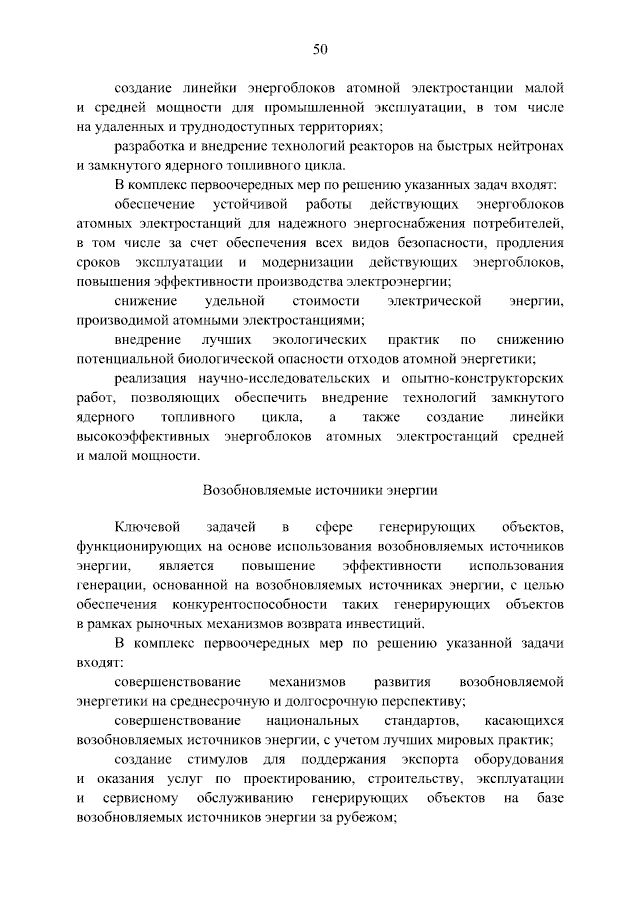 50

создание линейки энергоблоков атомной электростанции малой и средней мощности для промышленной эксплуатации, в том числе на удаленных и труднодоступных территориях;

разработка и внедрение технологий реакторов на быстрых нейтронах и замкнутого ядерного топливного цикла.

В комплекс первоочередных мер по решению указанных задач входят:

обеспечение устойчивой работы действующих энергоблоков атомных электростанций для надежного энергоснабжения потребителей, в том числе за счет обеспечения всех видов безопасности, продления сроков эксплуатации и модернизации действующих энергоблоков, повышения эффективности производства электроэнергии;

снижение удельной стоимости электрической энергии, производимой атомными электростанциями;

внедрение лучших экологических практик по снижению потенциальной биологической опасности отходов атомной энергетики;

реализация научно-исследовательских и опытно-конструкторских работ, позволяющих обеспечить внедрение технологий замкнутого ядерного топливного цикла, а также создание линейки высокоэффективных энергоблоков атомных электростанций средней и малой мощности.

Возобновляемые источники энергии

Ключевой задачей в сфере генерирующих объектов, функционирующих на основе использования возобновляемых источников энергии, является повышение эффективности использования генерации, основанной на возобновляемых источниках энергии, с целью обеспечения конкурентоспособности таких генерирующих объектов в рамках рыночных механизмов возврата инвестиций.

В комплекс первоочередных мер по решению указанной задачи входят:

совершенствование механизмов развития возобновляемой энергетики на среднесрочную и долгосрочную перспективу;

совершенствование национальных стандартов, касающихся возобновляемых источников энергии, с учетом лучших мировых практик;

создание стимулов для поддержания экспорта оборудования и оказания услуг по проектированию, строительству, эксплуатации и сервисному обслуживанию генерирующих объектов на базе возобновляемых источников энергии за рубежом;